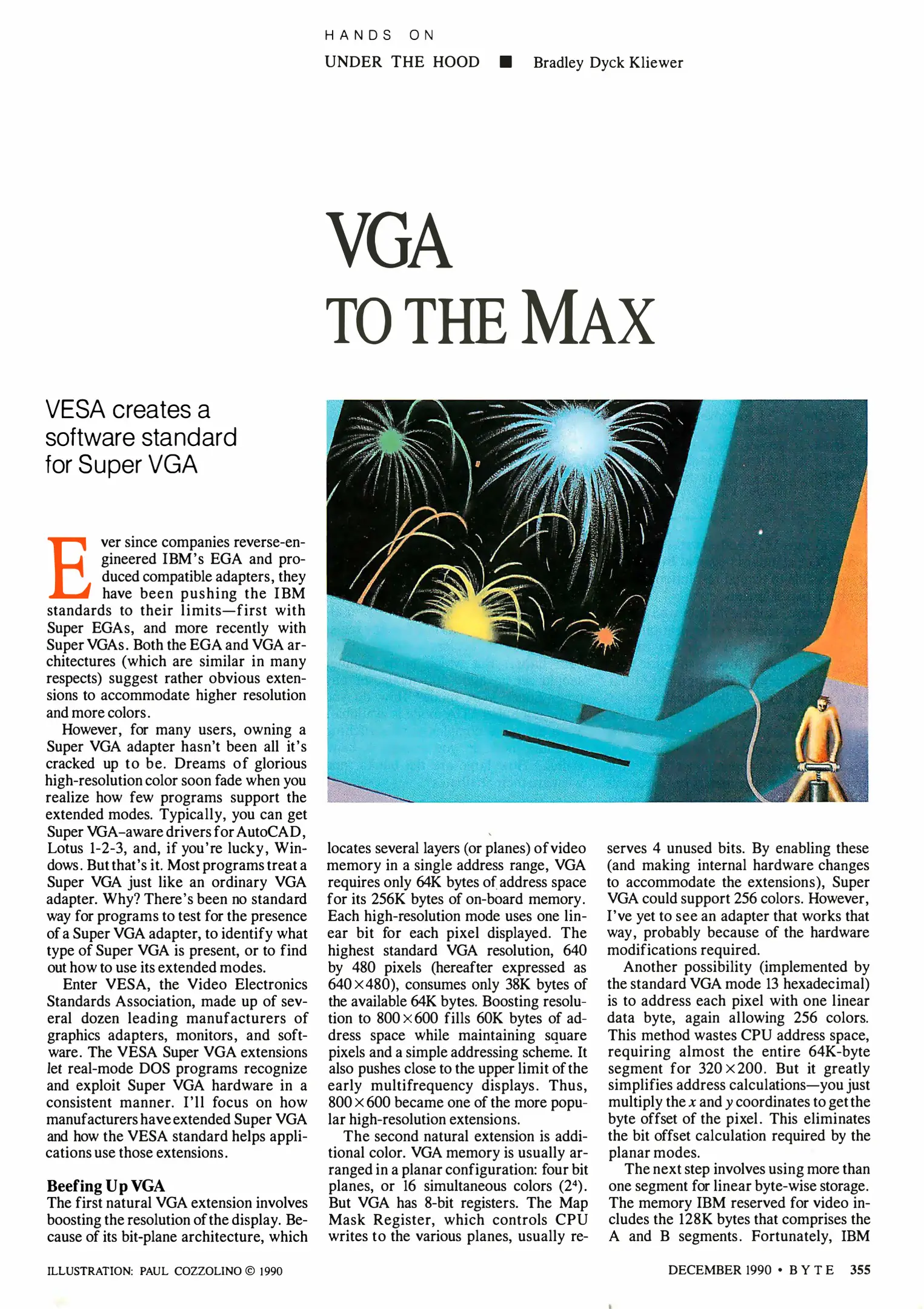 HANDS ON

UNDER THE HOOD ■ Bradley Dyck Kliewer

VGA
TO THE MAX

VESA creates a software standard for Super VGA

Ever since companies reverse-engineered IBM's EGA and produced compatible adapters, they have been pushing the IBM standards to their limits—first with Super EGAs, and more recently with Super VGAs. Both the EGA and VGA architectures (which are similar in many respects) suggest rather obvious extensions to accommodate higher resolution and more colors.

However, for many users, owning a Super VGA adapter hasn't been all it's cracked up to be. Dreams of glorious high-resolution color soon fade when you realize how few programs support the extended modes. Typically, you can get Super VGA-aware drivers for AutoCAD, Lotus 1-2-3, and, if you're lucky, Windows. But that's it. Most programs treat a Super VGA just like an ordinary VGA adapter. Why? There's been no standard way for programs to test for the presence of a Super VGA adapter, to identify what type of Super VGA is present, or to find out how to use its extended modes.

Enter VESA, the Video Electronics Standards Association, made up of several dozen leading manufacturers of graphics adapters, monitors, and software. The VESA Super VGA extensions let real-mode DOS programs recognize and exploit Super VGA hardware in a consistent manner. I'll focus on how manufacturers have extended Super VGA and how the VESA standard helps applications use those extensions.

Beefing Up VGA
The first natural VGA extension involves boosting the resolution of the display. Because of its bit-plane architecture, which locates several layers (or planes) of video memory in a single address range, VGA requires only 64K bytes of address space for its 256K bytes of on-board memory. Each high-resolution mode uses one linear bit for each pixel displayed. The highest standard VGA resolution, 640 by 480 pixels (hereafter expressed as $640 \times 480$), consumes only 38K bytes of the available 64K bytes. Boosting resolution to $800 \times 600$ fills 60K bytes of address space while maintaining square pixels and a simple addressing scheme. It also pushes close to the upper limit of the early multifrequency displays. Thus, $800 \times 600$ became one of the more popular high-resolution extensions.

The second natural extension is additional color. VGA memory is usually arranged in a planar configuration: four bit planes, or 16 simultaneous colors ($2^4$). But VGA has 8-bit registers. The Map Mask Register, which controls CPU writes to the various planes, usually reserves 4 unused bits. By enabling these (and making internal hardware changes to accommodate the extensions), Super VGA could support 256 colors. However, I've yet to see an adapter that works that way, probably because of the hardware modifications required.

Another possibility (implemented by the standard VGA mode 13 hexadecimal) is to address each pixel with one linear data byte, again allowing 256 colors. This method wastes CPU address space, requiring almost the entire 64K-byte segment for $320 \times 200$. But it greatly simplifies address calculations—you just multiply the $x$ and $y$ coordinates to get the byte offset of the pixel. This eliminates the bit offset calculation required by the planar modes.

The next step involves using more than one segment for linear byte-wise storage. The memory IBM reserved for video includes the 128K bytes that comprises the A and B segments. Fortunately, IBM

ILLUSTRATION: PAUL COZZOLINO © 1990

DECEMBER 1990 • BYTE 355